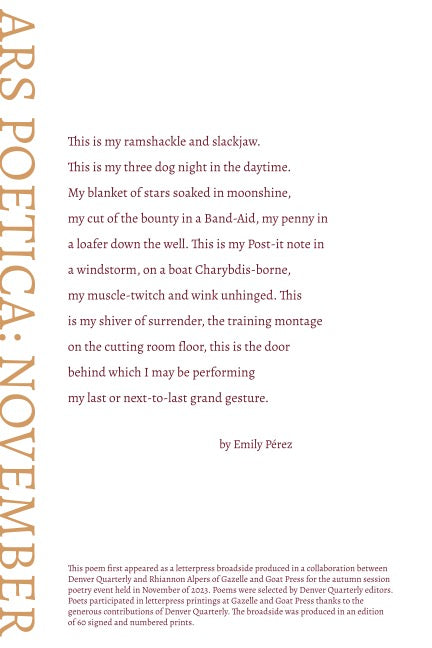 ARS POETICA: NOVEMBER

This is my ramshackle and slackjaw.
This is my three dog night in the daytime.
My blanket of stars soaked in moonshine,
my cut of the bounty in a Band-Aid, my penny in
a loafer down the well. This is my Post-it note in
a windstorm, on a boat Charybdis-borne,
my muscle-twitch and wink unhinged. This
is my shiver of surrender, the training montage
on the cutting room floor, this is the door
behind which I may be performing
my last or next-to-last grand gesture.

by Emily Pérez

This poem first appeared as a letterpress broadside produced in a collaboration between Denver Quarterly and Rhiannon Alpers of Gazelle and Goat Press for the autumn session poetry event held in November of 2023. Poems were selected by Denver Quarterly editors. Poets participated in letterpress printings at Gazelle and Goat Press thanks to the generous contributions of Denver Quarterly. The broadside was produced in an edition of 60 signed and numbered prints.